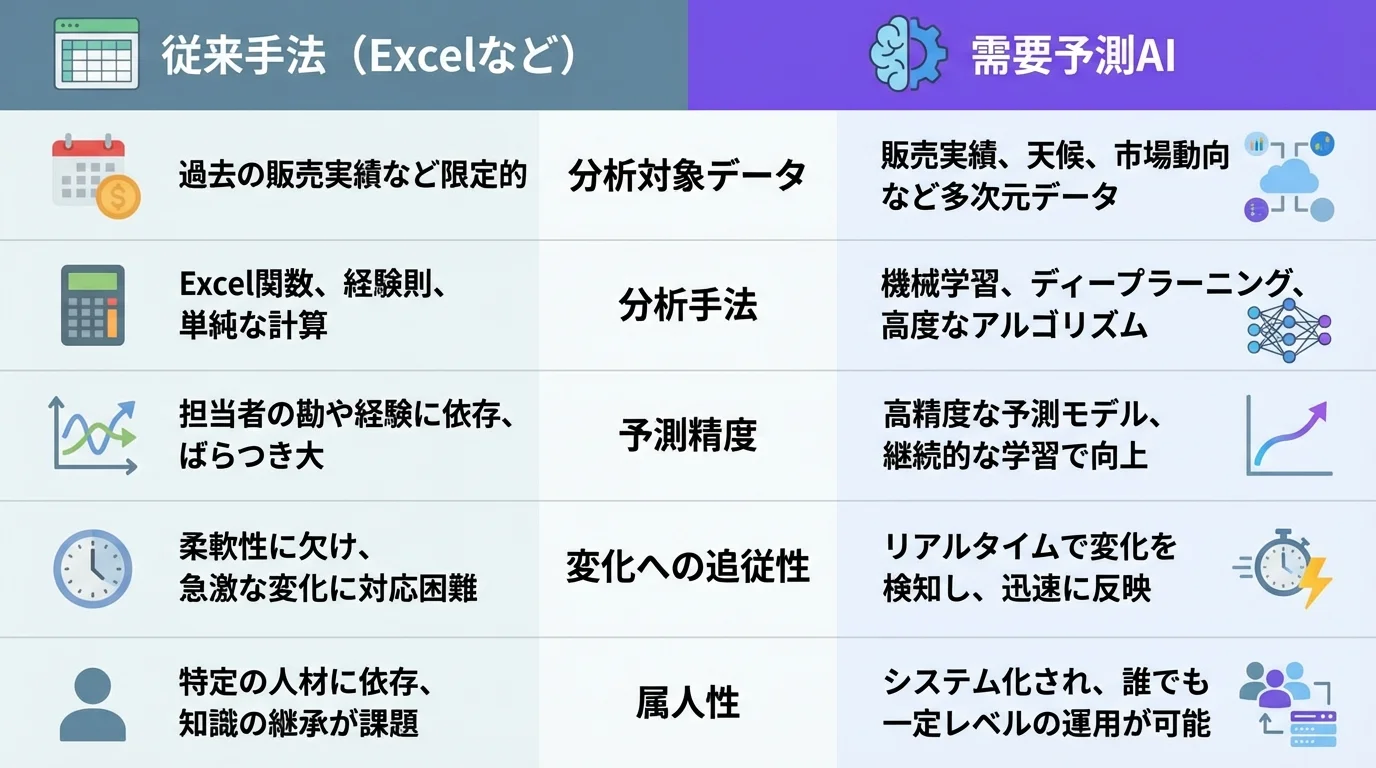 | 従来手法（Excelなど） | | 需要予測AI |
|---|---|---|
| 過去の販売実績など限定的 | 分析対象データ | 販売実績、天候、市場動向など多次元データ |
| Excel関数、経験則、単純な計算 | 分析手法 | 機械学習、ディープラーニング、高度なアルゴリズム |
| 担当者の勘や経験に依存、ばらつき大 | 予測精度 | 高精度な予測モデル、継続的な学習で向上 |
| 柔軟性に欠け、急激な変化に対応困難 | 変化への追従性 | リアルタイムで変化を検知し、迅速に反映 |
| 特定の人材に依存、知識の継承が課題 | 属人性 | システム化され、誰でも一定レベルの運用が可能 |